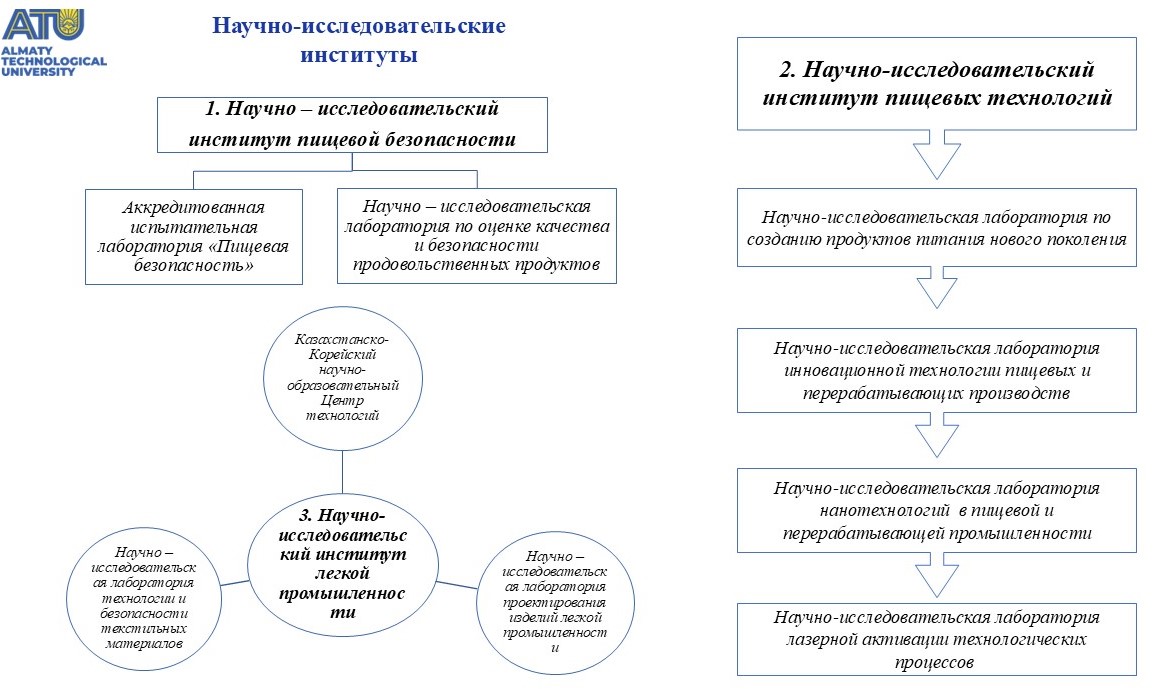 ATU
ALMATY TECHNOLOGICAL UNIVERSITY

Научно-исследовательские институты

1. Научно – исследовательский институт пищевой безопасности

Аккредитованная испытательная лаборатория «Пищевая безопасность»

Научно – исследовательская лаборатория по оценке качества и безопасности продовольственных продуктов

Казахстанско-Корейский научно-образовательный Центр технологий

3. Научно-исследовательский институт легкой промышленности

Научно – исследовательская лаборатория технологии и безопасности текстильных материалов

Научно – исследовательская лаборатория проектирования изделий легкой промышленности

2. Научно-исследовательский институт пищевых технологий

Научно-исследовательская лаборатория по созданию продуктов питания нового поколения

Научно-исследовательская лаборатория инновационной технологии пищевых и перерабатывающих производств

Научно-исследовательская лаборатория нанотехнологий в пищевой и перерабатывающей промышленности

Научно-исследовательская лаборатория лазерной активации технологических процессов